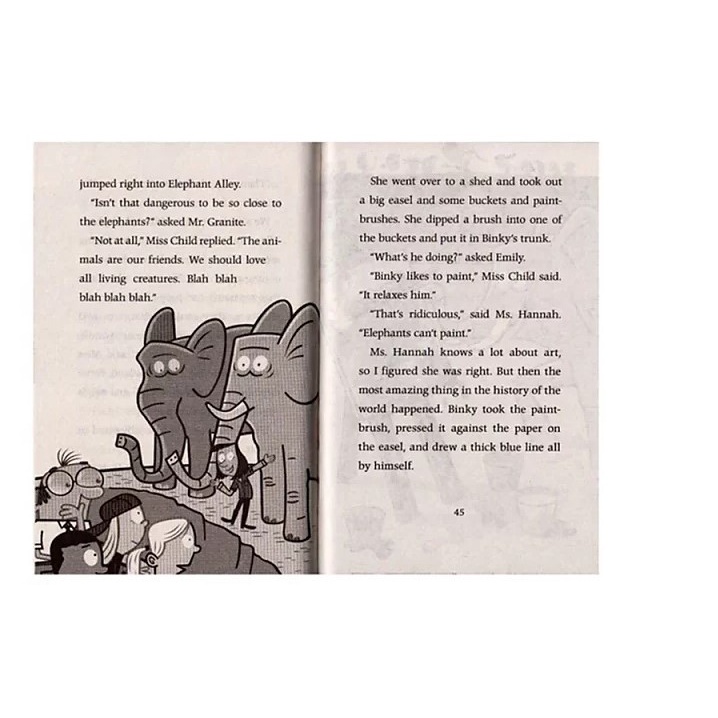 jumped right into Elephant Alley.

"Isn't that dangerous to be so close to the elephants?" asked Mr. Granite.

"Not at all," Miss Child replied. "The animals are our friends. We should love all living creatures. Blah blah blah blah blah."

She went over to a shed and took out a big easel and some buckets and paintbrushes. She dipped a brush into one of the buckets and put it in Binky's trunk.

"What's he doing?" asked Emily.

"Binky likes to paint," Miss Child said. "It relaxes him."

"That's ridiculous," said Ms. Hannah. "Elephants can't paint."

Ms. Hannah knows a lot about art, so I figured she was right. But then the most amazing thing in the history of the world happened. Binky took the paintbrush, pressed it against the paper on the easel, and drew a thick blue line all by himself.

45